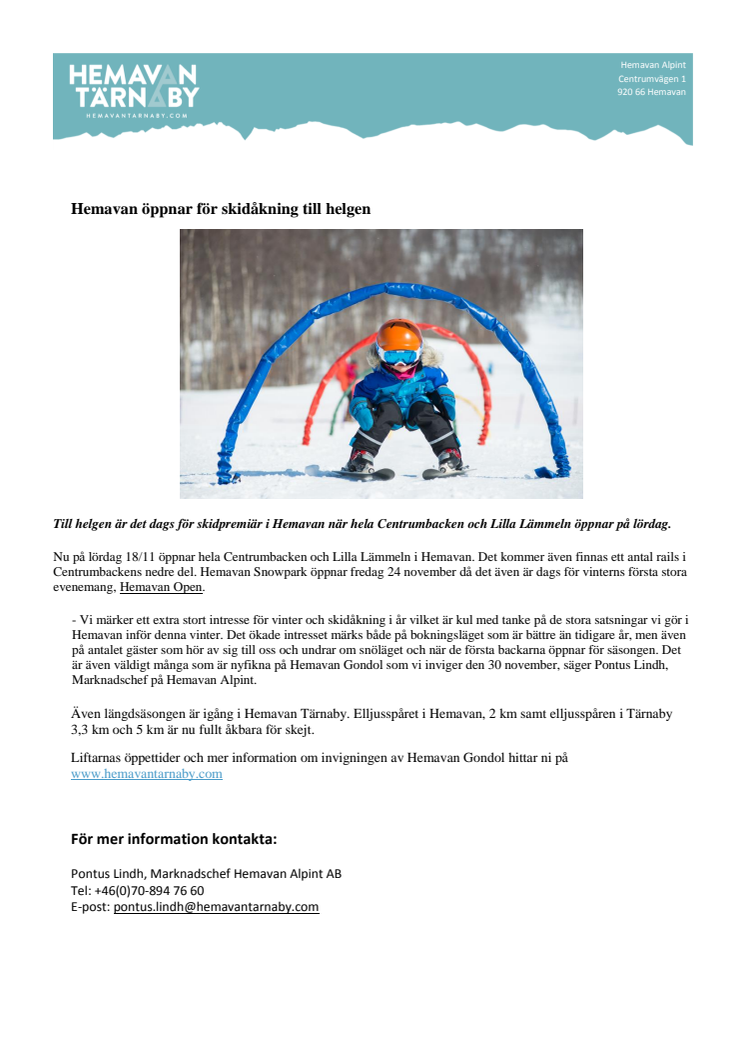 HEMAVAN TÄRNABY
HEMAVANTARNABY.COM

Hemavan Alpint
Centrumvägen 1
920 66 Hemavan

Hemavan öppnar för skidåkning till helgen

Till helgen är det dags för skidpremiär i Hemavan när hela Centrumbacken och Lilla Lämmeln öppnar på lördag.

Nu på lördag 18/11 öppnar hela Centrumbacken och Lilla Lämmeln i Hemavan. Det kommer även finnas ett antal rails i Centrumbackens nedre del. Hemavan Snowpark öppnar fredag 24 november då det även är dags för vinterns första stora evenemang, Hemavan Open.

- Vi märker ett extra stort intresse för vinter och skidåkning i år vilket är kul med tanke på de stora satsningar vi gör i Hemavan inför denna vinter. Det ökade intresset märks både på bokningsläget som är bättre än tidigare år, men även på antalet gäster som hör av sig till oss och undrar om snöläget och när de första backarna öppnar för säsongen. Det är även väldigt många som är nyfikna på Hemavan Gondol som vi inviger den 30 november, säger Pontus Lindh, Marknadschef på Hemavan Alpint.

Även längdsäsongen är igång i Hemavan Tärnaby. Elljusspåret i Hemavan, 2 km samt elljusspåren i Tärnaby 3,3 km och 5 km är nu fullt åkbara för skejt.

Liftarnas öppettider och mer information om invigningen av Hemavan Gondol hittar ni på www.hemavantarnaby.com

För mer information kontakta:

Pontus Lindh, Marknadschef Hemavan Alpint AB
Tel: +46(0)70-894 76 60
E-post: pontus.lindh@hemavantarnaby.com